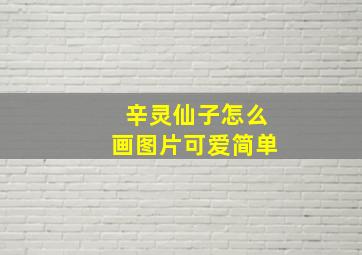 辛灵仙子怎么
画图片可爱简单